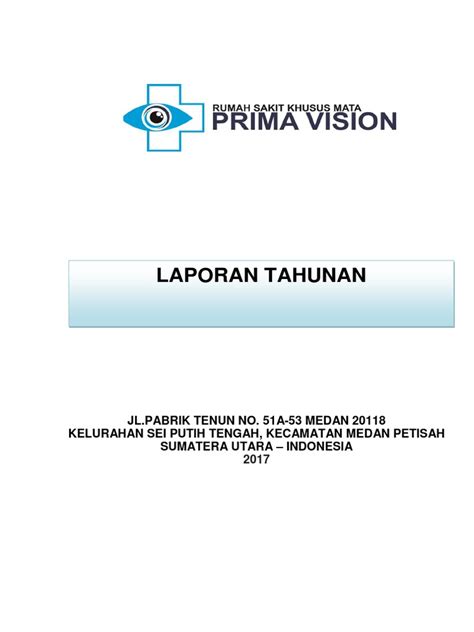 RUMAH SAKIT KHUSUS MATA
PRIMA VISION

LAPORAN TAHUNAN

JL.PABRIK TENUN NO. 51A-53 MEDAN 20118
KELURAHAN SEI PUTIH TENGAH, KECAMATAN MEDAN PETISAH
SUMATERA UTARA – INDONESIA
2017